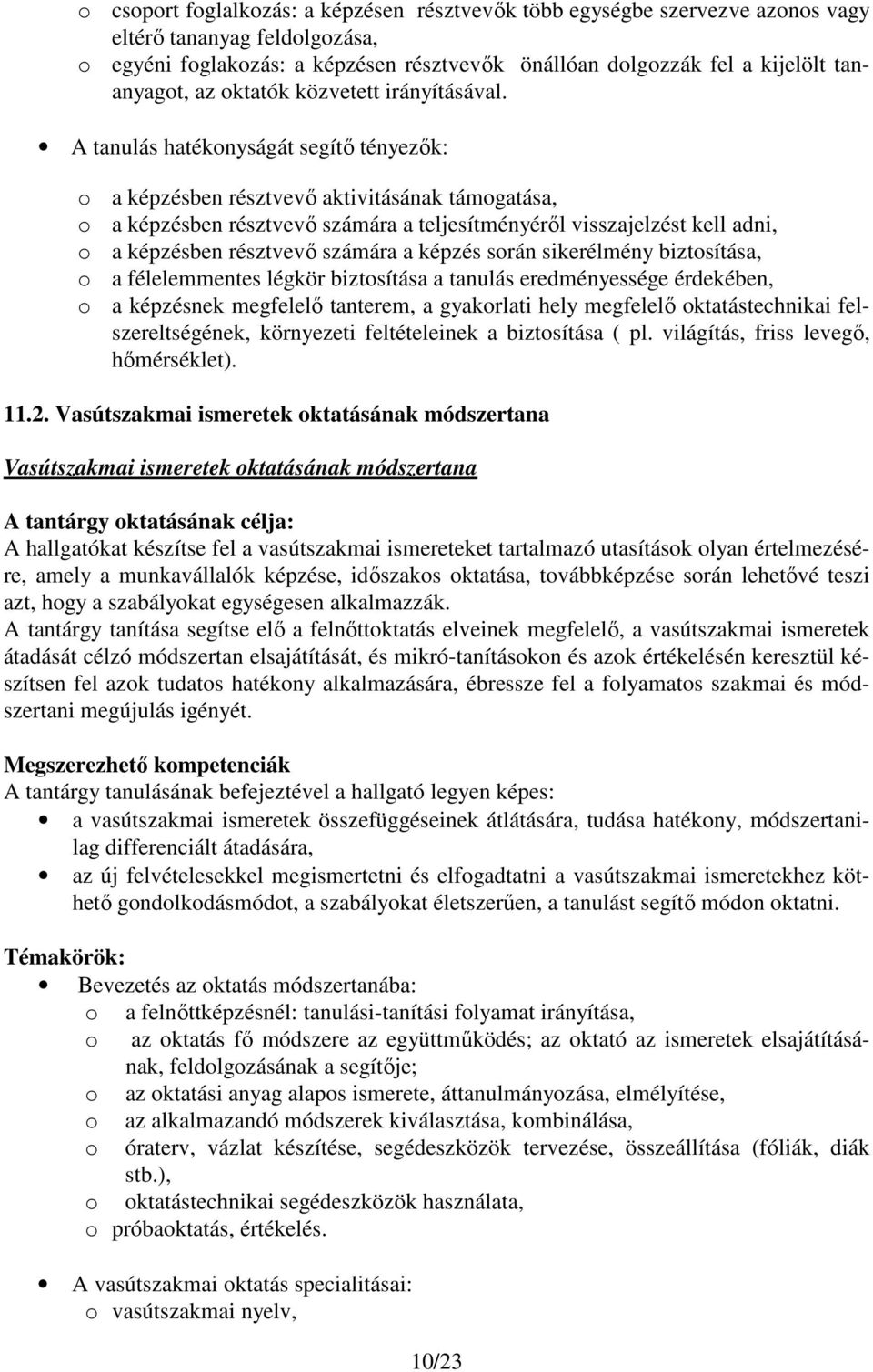 o csoport foglalkozás: a képzésen résztvevők több egységbe szervezve azonos vagy eltérő tananyag feldolgozása,
o egyéni foglakozás: a képzésen résztvevők önállóan dolgozzák fel a kijelölt tananyagot, az oktatók közvetett irányításával.

• A tanulás hatékonyságát segítő tényezők:

o a képzésben résztvevő aktivitásának támogatása,
o a képzésben résztvevő számára a teljesítményéről visszajelzést kell adni,
o a képzésben résztvevő számára a képzés során sikerélmény biztosítása,
o a félelemmentes légkör biztosítása a tanulás eredményessége érdekében,
o a képzésnek megfelelő tanterem, a gyakorlati hely megfelelő oktatástechnikai felszereltségének, környezeti feltételeinek a biztosítása ( pl. világítás, friss levegő, hőmérséklet).

11.2. Vasútszakmai ismeretek oktatásának módszertana

Vasútszakmai ismeretek oktatásának módszertana

A tantárgy oktatásának célja:
A hallgatókat készítse fel a vasútszakmai ismereteket tartalmazó utasítások olyan értelmezésére, amely a munkavállalók képzése, időszakos oktatása, továbbképzése során lehetővé teszi azt, hogy a szabályokat egységesen alkalmazzák.
A tantárgy tanítása segítse elő a felnőttoktatás elveinek megfelelő, a vasútszakmai ismeretek átadását célzó módszertan elsajátítását, és mikró-tanításokon és azok értékelésén keresztül készítsen fel azok tudatos hatékony alkalmazására, ébressze fel a folyamatos szakmai és módszertani megújulás igényét.

Megszerezhető kompetenciák
A tantárgy tanulásának befejeztével a hallgató legyen képes:
• a vasútszakmai ismeretek összefüggéseinek átlátására, tudása hatékony, módszertanilag differenciált átadására,
• az új felvételesekkel megismertetni és elfogadtatni a vasútszakmai ismeretekhez köthető gondolkodásmódot, a szabályokat életszerűen, a tanulást segítő módon oktatni.

Témakörök:
• Bevezetés az oktatás módszertanába:
o a felnőttképzésnél: tanulási-tanítási folyamat irányítása,
o az oktatás fő módszere az együttműködés; az oktató az ismeretek elsajátításának, feldolgozásának a segítője;
o az oktatási anyag alapos ismerete, áttanulmányozása, elmélyítése,
o az alkalmazandó módszerek kiválasztása, kombinálása,
o óraterv, vázlat készítése, segédeszközök tervezése, összeállítása (fóliák, diák stb.),
o oktatástechnikai segédeszközök használata,
o próbaoktatás, értékelés.

• A vasútszakmai oktatás specialitásai:
o vasútszakmai nyelv,

10/23